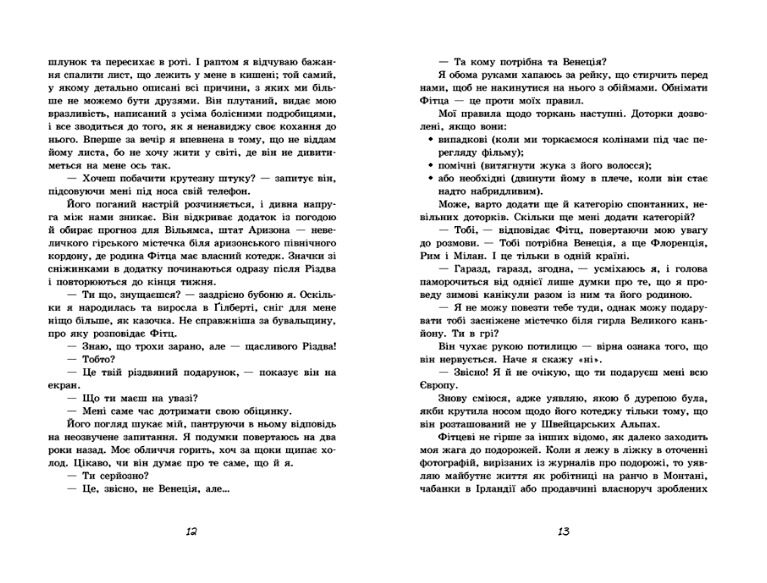 шлунок та пересихає в роті. І раптом я відчуваю бажання спалити лист, що лежить у мене в кишені; той самий, у якому детально описані всі причини, з яких ми більше не можемо бути друзями. Він плутаний, видає мою вразливість, написаний з усіма болісними подробицями, і все зводиться до того, як я ненавиджу своє кохання до нього. Вперше за вечір я впевнена в тому, що не віддам йому листа, бо не хочу жити у світі, де він не дивитиметься на мене ось так.

— Хочеш побачити крутезну штуку? — запитує він, підсовуючи мені під носа свій телефон.

Його поганий настрій розчиняється, і дивна напруга між нами зникає. Він відкриває додаток із погодою й обирає прогноз для Вільямса, штат Аризона — невеличкого гірського містечка біля аризонського північного кордону, де родина Фітца має власний котедж. Значки зі сніжинками в додатку починаються одразу після Різдва і повторюються до кінця тижня.

— Ти що, знущаєшся? — заздрісно бубоню я. Оскільки я народилась та виросла в Ґілберті, сніг для мене ніщо більше, як казочка. Не справжніша за бувальщину, про яку розповідає Фітц.

— Знаю, що трохи зарано, але — щасливого Різдва!

— Тобто?

— Це твій різдвяний подарунок, — показує він на екран.

— Що ти маєш на увазі?

— Мені саме час дотримати свою обіцянку.

Його погляд шукає мій, пантруючи в ньому відповідь на неозвучене запитання. Я подумки повертаюсь на два роки назад. Моє обличчя горить, хоч за щоки щипає холод. Цікаво, чи він думає про те саме, що й я.

— Ти серйозно?

— Це, звісно, не Венеція, але...

12

— Та кому потрібна та Венеція?

Я обома руками хапаюсь за рейку, що стирчить перед нами, щоб не накинутися на нього з обіймами. Обнімати Фітца — це проти моїх правил.

Мої правила щодо торкань наступні. Доторки дозволені, якщо вони:

• випадкові (коли ми торкаємося колінами під час перегляду фільму);
• помічні (витягнути жука з його волосся);
• або необхідні (двинути йому в плече, коли він стає надто набридливим).

Може, варто додати ще й категорію спонтанних, невільних доторків. Скільки ще мені додати категорій?

— Тобі, — відповідає Фітц, повертаючи мою увагу до розмови. — Тобі потрібна Венеція, а ще Флоренція, Рим і Мілан. І це тільки в одній країні.

— Гаразд, гаразд, згодна, — усміхаюсь я, і голова паморочиться від однієї лише думки про те, що я проведу зимові канікули разом із ним та його родиною.

— Я не можу повезти тебе туди, однак можу подарувати тобі засніжене містечко біля гирла Великого каньйону. Ти в грі?

Він чухає рукою потилицю — вірна ознака того, що він нервується. Наче я скажу «ні».

— Звісно! Я й не очікую, що ти подаруєш мені всю Європу.

Знову сміюся, адже уявляю, якою б дурепою була, якби крутила носом щодо його котеджу тільки тому, що він розташований не у Швейцарських Альпах.

Фітцеві не гірше за інших відомо, як далеко заходить моя жага до подорожей. Коли я лежу в ліжку в оточенні фотографій, вирізаних із журналів про подорожі, то уявляю майбутнє життя як робітниці на ранчо в Монтані, чабанки в Ірландії або продавчині власноруч зроблених

13